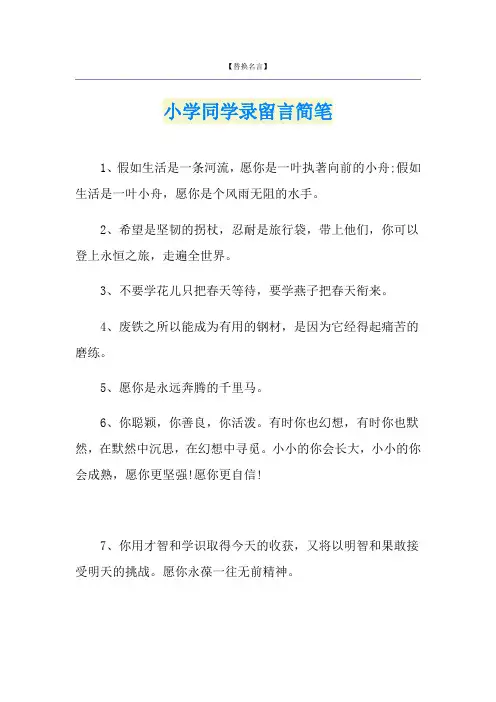 【替换名言】

小学同学录留言简笔

1、假如生活是一条河流，愿你是一叶执著向前的小舟;假如生活是一叶小舟，愿你是个风雨无阻的水手。

2、希望是坚韧的拐杖，忍耐是旅行袋，带上他们，你可以登上永恒之旅，走遍全世界。

3、不要学花儿只把春天等待，要学燕子把春天衔来。

4、废铁之所以能成为有用的钢材，是因为它经得起痛苦的磨练。

5、愿你是永远奔腾的千里马。

6、你聪颖，你善良，你活泼。有时你也幻想，有时你也默然，在默然中沉思，在幻想中寻觅。小小的你会长大，小小的你会成熟，愿你更坚强!愿你更自信!

7、你用才智和学识取得今天的收获，又将以明智和果敢接受明天的挑战。愿你永葆一往无前精神。